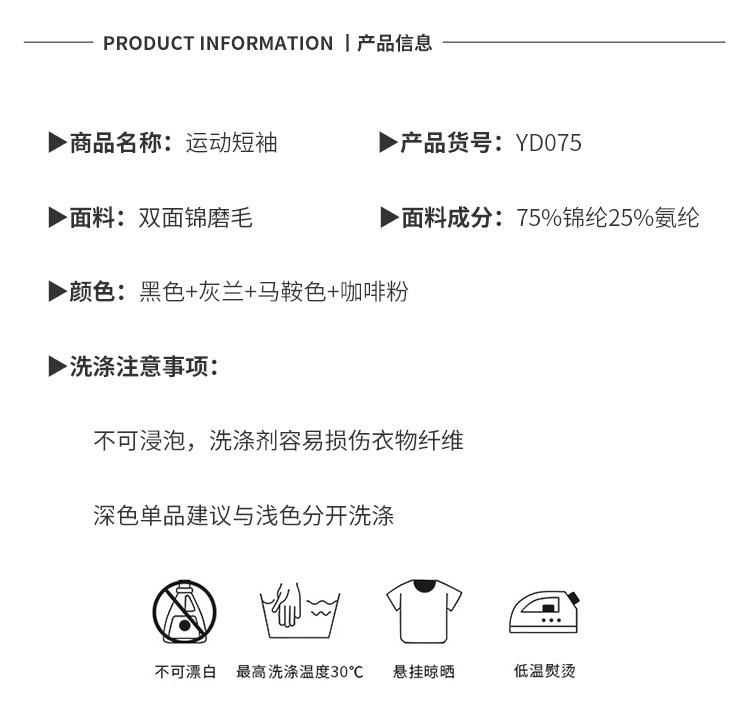 PRODUCT INFORMATION | 产品信息

▶商品名称：运动短袖

▶产品货号：YD075

▶面料：双面锦磨毛

▶面料成分：75%锦纶25%氨纶

▶颜色：黑色+灰兰+马鞍色+咖啡粉

▶洗涤注意事项：

不可浸泡，洗涤剂容易损伤衣物纤维

深色单品建议与浅色分开洗涤

不可漂白

最高洗涤温度30℃

悬挂晾晒

低温熨烫